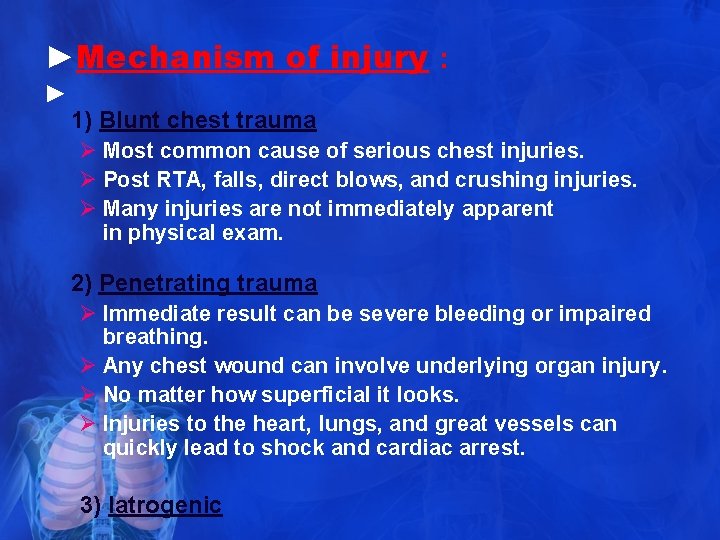 ►Mechanism of injury :

►

1) Blunt chest trauma

➢ Most common cause of serious chest injuries.

➢ Post RTA, falls, direct blows, and crushing injuries.

➢ Many injuries are not immediately apparent in physical exam.

2) Penetrating trauma

➢ Immediate result can be severe bleeding or impaired breathing.

➢ Any chest wound can involve underlying organ injury.

➢ No matter how superficial it looks.

➢ Injuries to the heart, lungs, and great vessels can quickly lead to shock and cardiac arrest.

3) Iatrogenic